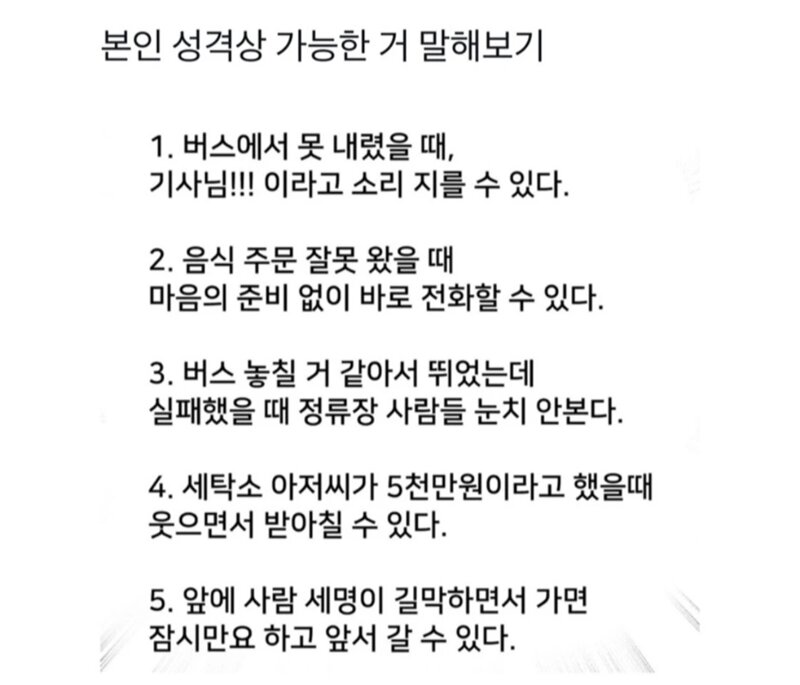 본인 성격상 가능한 거 말해보기

1. 버스에서 못 내렸을 때,
기사님!!! 이라고 소리 지를 수 있다.

2. 음식 주문 잘못 왔을 때
마음의 준비 없이 바로 전화할 수 있다.

3. 버스 놓칠 거 같아서 뛰었는데
실패했을 때 정류장 사람들 눈치 안본다.

4. 세탁소 아저씨가 5천만원이라고 했을때
웃으면서 받아칠 수 있다.

5. 앞에 사람 세명이 길막하면서 가면
잠시만요 하고 앞서 갈 수 있다.